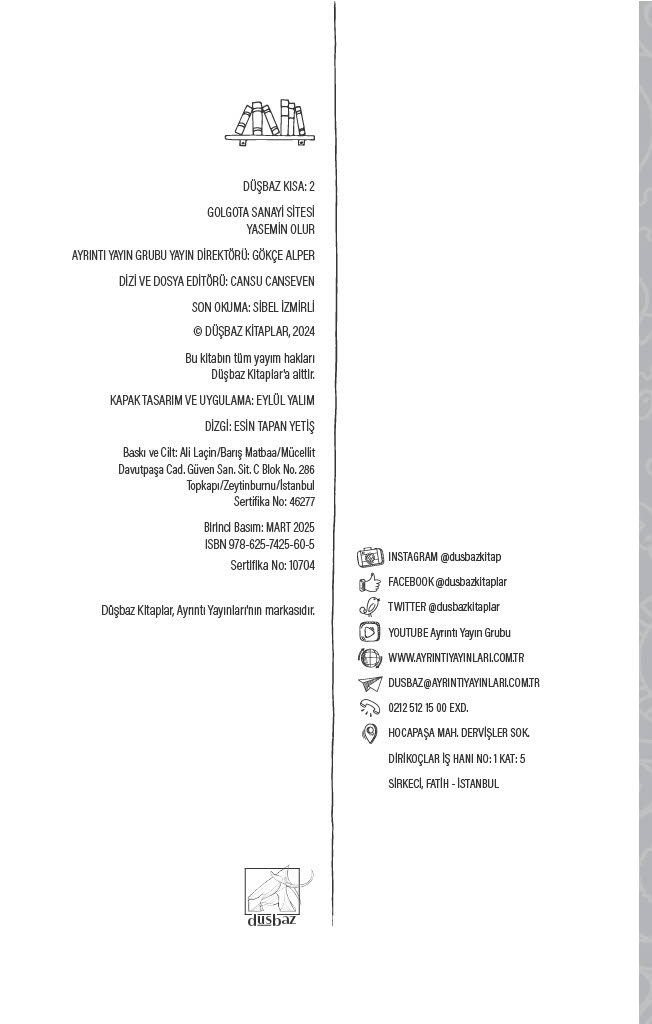 DÜŞBAZ KISA: 2

GOLGOTA SANAYİ SİTESİ
YASEMİN OLUR

AYRINTI YAYIN GRUBU YAYIN DİREKTÖRÜ: GÖKÇE ALPER

DİZİ VE DOSYA EDİTÖRÜ: CANSU CANSEVEN

SON OKUMA: SİBEL İZMİRLİ

© DÜŞBAZ KİTAPLAR, 2024

Bu kitabın tüm yayım hakları
Düşbaz Kitaplar'a aittir.

KAPAK TASARIM VE UYGULAMA: EYLÜL YALIM

DİZGİ: ESİN TAPAN YETİŞ

Baskı ve Cilt: Ali Laçin/Barış Matbaa/Mücellit
Davutpaşa Cad. Güven San. Sit. C Blok No. 286
Topkapı/Zeytinburnu/İstanbul
Sertifika No: 46277

Birinci Basım: MART 2025
ISBN 978-625-7425-60-5

Sertifika No: 10704

Düşbaz Kitaplar, Ayrıntı Yayınları'nın markasıdır.

düşbaz

INSTAGRAM @dusbazkitap
FACEBOOK @dusbazkitaplar
TWITTER @dusbazkitaplar
YOUTUBE Ayrıntı Yayın Grubu
WWW.AYRINTIYAYINLARI.COM.TR
DUSBAZ@AYRINTIYAYINLARI.COM.TR
0212 512 15 00 EXD.
HOCAPAŞA MAH. DERVİŞLER SOK.
DİRİKOÇLAR İŞ HANI NO: 1 KAT: 5
SİRKECİ, FATİH - İSTANBUL